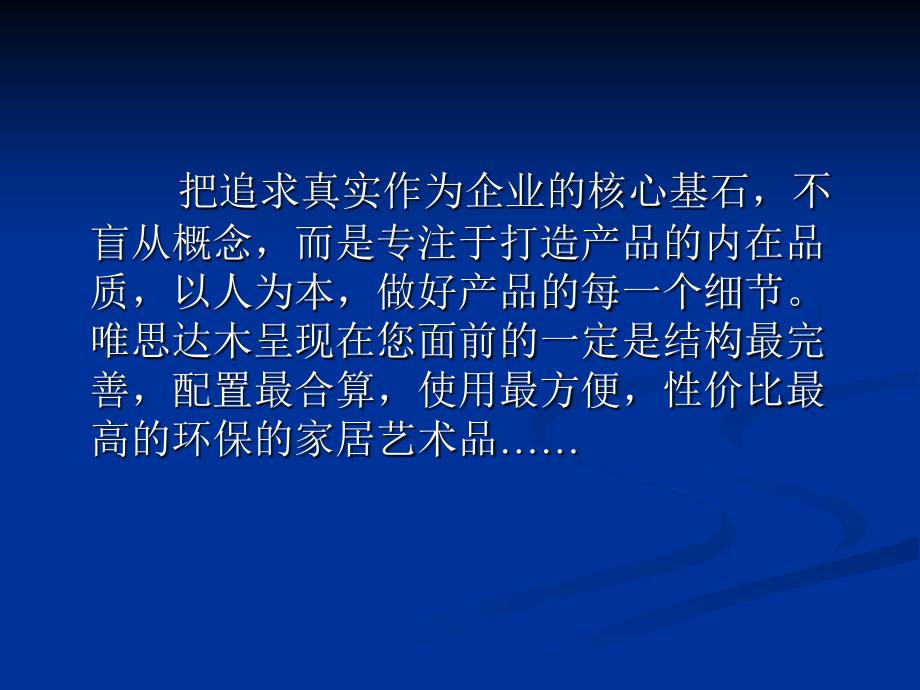 把追求真实作为企业的核心基石，不盲从概念，而是专注于打造产品的内在品质，以人为本，做好产品的每一个细节。唯思达木呈现在您面前的一定是结构最完善，配置最合算，使用最方便，性价比最高的环保的家居艺术品……